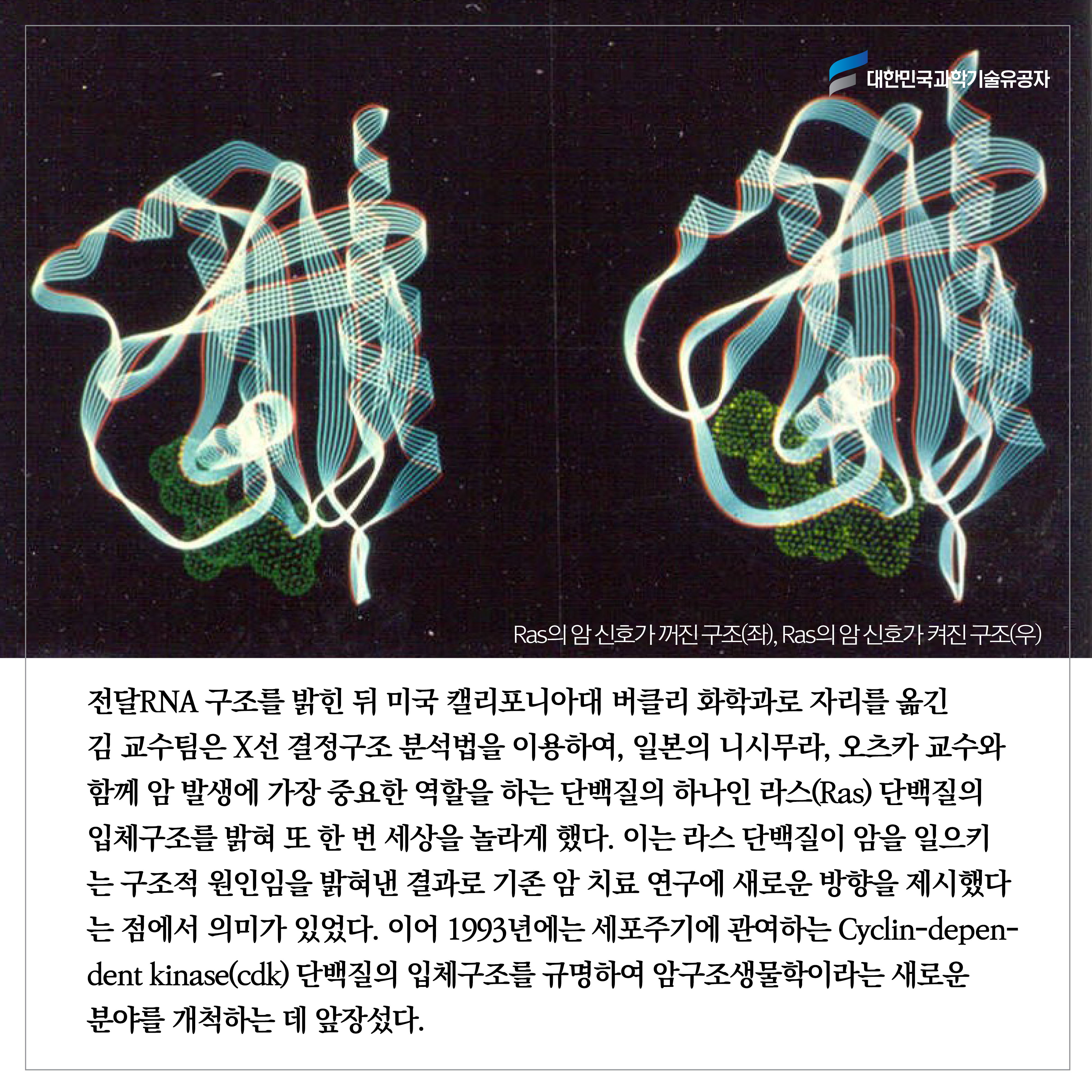 대한민국과학기술유공자

Ras의 암 신호가 꺼진 구조(좌), Ras의 암 신호가 켜진 구조(우)

전달RNA 구조를 밝힌 뒤 미국 캘리포니아대 버클리 화학과로 자리를 옮긴 김 교수팀은 X선 결정구조 분석법을 이용하여, 일본의 니시무라, 오츠카 교수와 함께 암 발생에 가장 중요한 역할을 하는 단백질의 하나인 라스(Ras) 단백질의 입체구조를 밝혀 또 한 번 세상을 놀라게 했다. 이는 라스 단백질이 암을 일으키는 구조적 원인임을 밝혀낸 결과로 기존 암 치료 연구에 새로운 방향을 제시했다는 점에서 의미가 있었다. 이어 1993년에는 세포주기에 관여하는 Cyclin-dependent kinase(cdk) 단백질의 입체구조를 규명하여 암구조생물학이라는 새로운 분야를 개척하는 데 앞장섰다.